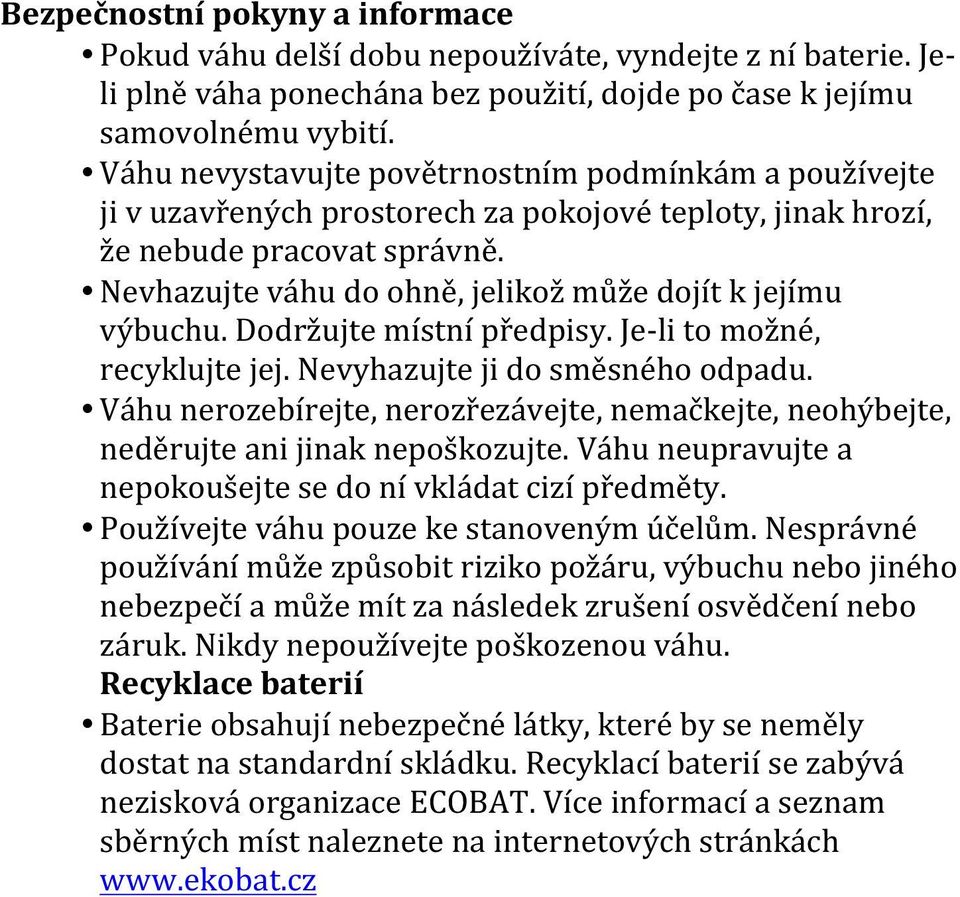 Bezpečnostní pokyny a informace

• Pokud váhu delší dobu nepoužíváte, vyndejte z ní baterie. Je-li plně váha ponechána bez použití, dojde po čase k jejímu samovolnému vybití.

• Váhu nevystavujte povětrnostním podmínkám a používejte ji v uzavřených prostorech za pokojové teploty, jinak hrozí, že nebude pracovat správně.

• Nevhazujte váhu do ohně, jelikož může dojít k jejímu výbuchu. Dodržujte místní předpisy. Je-li to možné, recyklujte jej. Nevyhazujte ji do směsného odpadu.

• Váhu nerozebírejte, nerozřezávejte, nemačkejte, neohýbejte, neděrujte ani jinak nepoškozujte. Váhu neupravujte a nepokoušejte se do ní vkládat cizí předměty.

• Používejte váhu pouze ke stanoveným účelům. Nesprávné používání může způsobit riziko požáru, výbuchu nebo jiného nebezpečí a může mít za následek zrušení osvědčení nebo záruk. Nikdy nepoužívejte poškozenou váhu.

Recyklace baterií

• Baterie obsahují nebezpečné látky, které by se neměly dostat na standardní skládku. Recyklací baterií se zabývá nezisková organizace ECOBAT. Více informací a seznam sběrných míst naleznete na internetových stránkách www.ekobat.cz